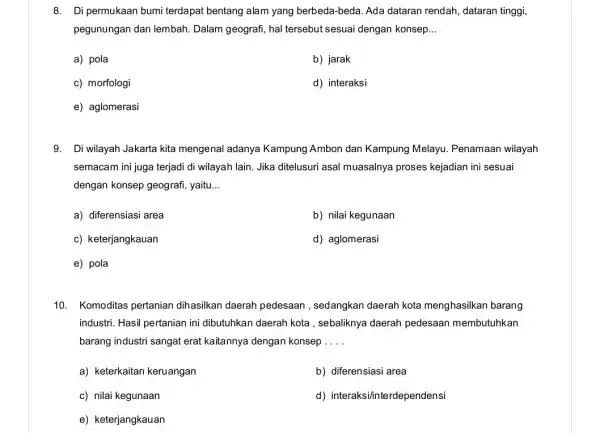 8. Di permukaan bumi terdapat bentang alam yang berbeda-beda. Ada dataran rendah, dataran tinggi, pegunungan dan lembah. Dalam geografi, hal tersebut sesuai dengan konsep...

a) pola
b) jarak
c) morfologi
d) interaksi
e) aglomerasi

9. Di wilayah Jakarta kita mengenal adanya Kampung Ambon dan Kampung Melayu. Penamaan wilayah semacam ini juga terjadi di wilayah lain. Jika ditelusuri asal muasalnya proses kejadian ini sesuai dengan konsep geografi, yaitu...

a) diferensiasi area
b) nilai kegunaan
c) keterjangkauan
d) aglomerasi
e) pola

10. Komoditas pertanian dihasilkan daerah pedesaan , sedangkan daerah kota menghasilkan barang industri. Hasil pertanian ini dibutuhkan daerah kota , sebaliknya daerah pedesaan membutuhkan barang industri sangat erat kaitannya dengan konsep . . . .

a) keterkaitan keruangan
b) diferensiasi area
c) nilai kegunaan
d) interaksi/interdependensi
e) keterjangkauan